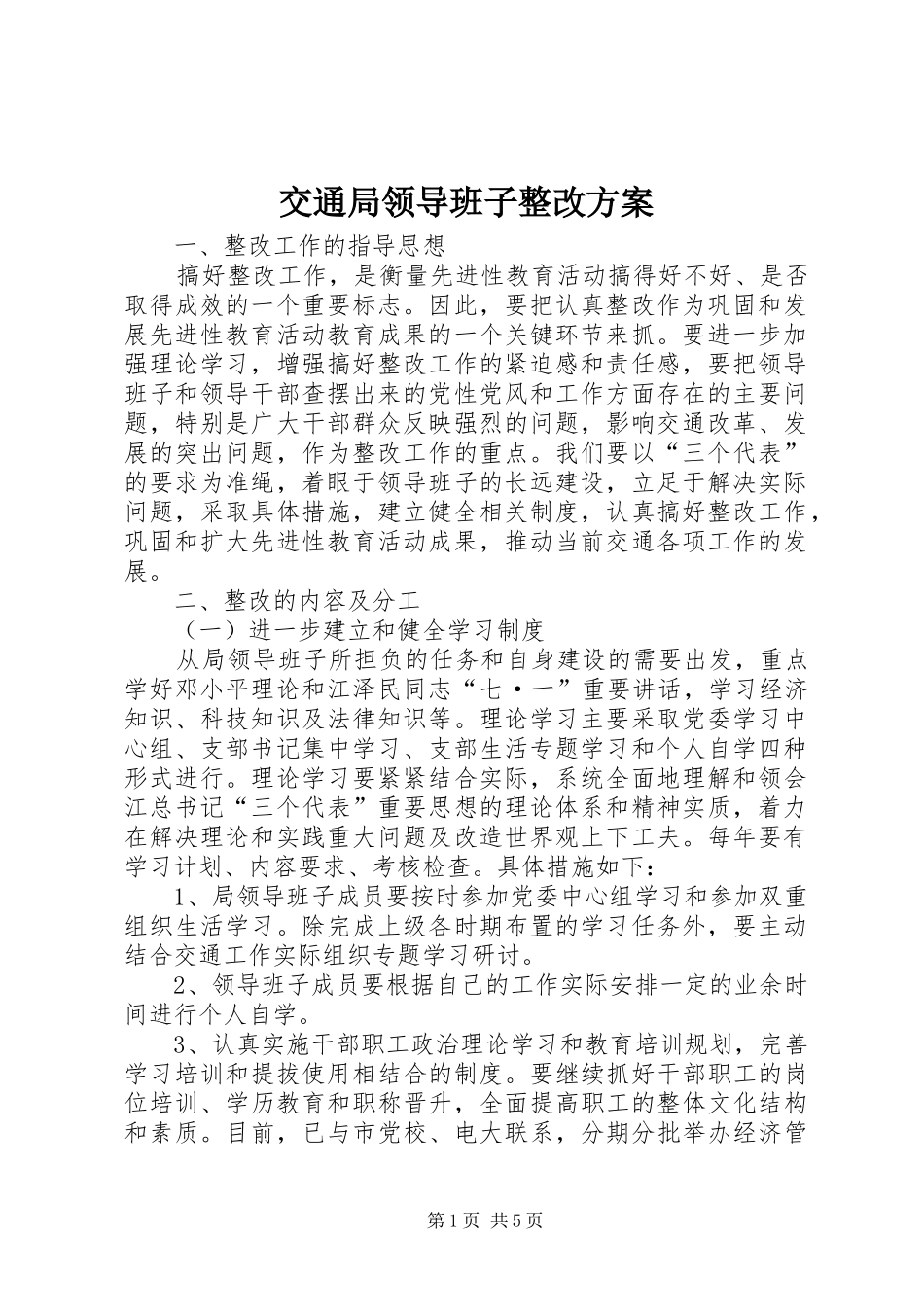 交通局领导班子整改方案

一、整改工作的指导思想

搞好整改工作，是衡量先进性教育活动搞得好不好、是否取得成效的一个重要标志。因此，要把认真整改作为巩固和发展先进性教育活动教育成果的一个关键环节来抓。要进一步加强理论学习，增强搞好整改工作的紧迫感和责任感，要把领导班子和领导干部查摆出来的党性党风和工作方面存在的主要问题，特别是广大干部群众反映强烈的问题，影响交通改革、发展的突出问题，作为整改工作的重点。我们要以“三个代表”的要求为准绳，着眼于领导班子的长远建设，立足于解决实际问题，采取具体措施，建立健全相关制度，认真搞好整改工作，巩固和扩大先进性教育活动成果，推动当前交通各项工作的发展。

二、整改的内容及分工

（一）进一步建立和健全学习制度

从局领导班子所担负的任务和自身建设的需要出发，重点学好邓小平理论和江泽民同志“七·一”重要讲话，学习经济知识、科技知识及法律知识等。理论学习主要采取党委学习中心组、支部书记集中学习、支部生活专题学习和个人自学四种形式进行。理论学习要紧紧结合实际，系统全面地理解和领会江总书记“三个代表”重要思想的理论体系和精神实质，着力在解决理论和实践重大问题及改造世界观上下工夫。每年要有学习计划、内容要求、考核检查。具体措施如下：

1、局领导班子成员要按时参加党委中心组学习和参加双重组织生活学习。除完成上级各时期布置的学习任务外，要主动结合交通工作实际组织专题学习研讨。

2、领导班子成员要根据自己的工作实际安排一定的业余时间进行个人自学。

3、认真实施干部职工政治理论学习和教育培训规划，完善学习培训和提拔使用相结合的制度。要继续抓好干部职工的岗位培训、学历教育和职称晋升，全面提高职工的整体文化结构和素质。目前，已与市党校、电大联系，分期分批举办经济管

第1页 共5页